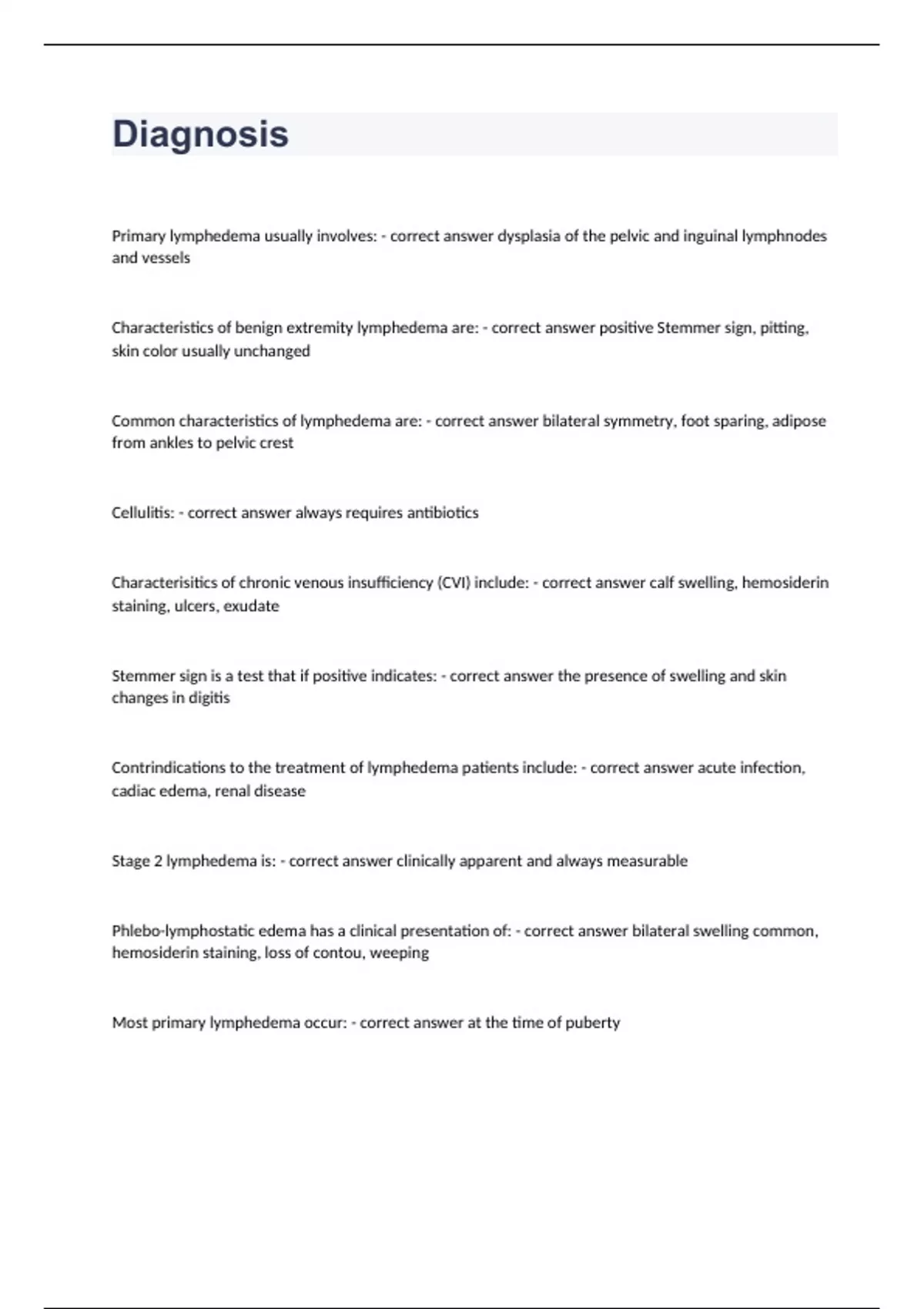 Diagnosis

Primary lymphedema usually involves: - correct answer dysplasia of the pelvic and inguinal lymphnodes and vessels

Characteristics of benign extremity lymphedema are: - correct answer positive Stemmer sign, pitting, skin color usually unchanged

Common characteristics of lymphedema are: - correct answer bilateral symmetry, foot sparing, adipose from ankles to pelvic crest

Cellulitis: - correct answer always requires antibiotics

Characterisitics of chronic venous insufficiency (CVI) include: - correct answer calf swelling, hemosiderin staining, ulcers, exudate

Stemmer sign is a test that if positive indicates: - correct answer the presence of swelling and skin changes in digitis

Contrindications to the treatment of lymphedema patients include: - correct answer acute infection, cadiac edema, renal disease

Stage 2 lymphedema is: - correct answer clinically apparent and always measurable

Phlebo-lymphostatic edema has a clinical presentation of: - correct answer bilateral swelling common, hemosiderin staining, loss of contou, weeping

Most primary lymphedema occur: - correct answer at the time of puberty